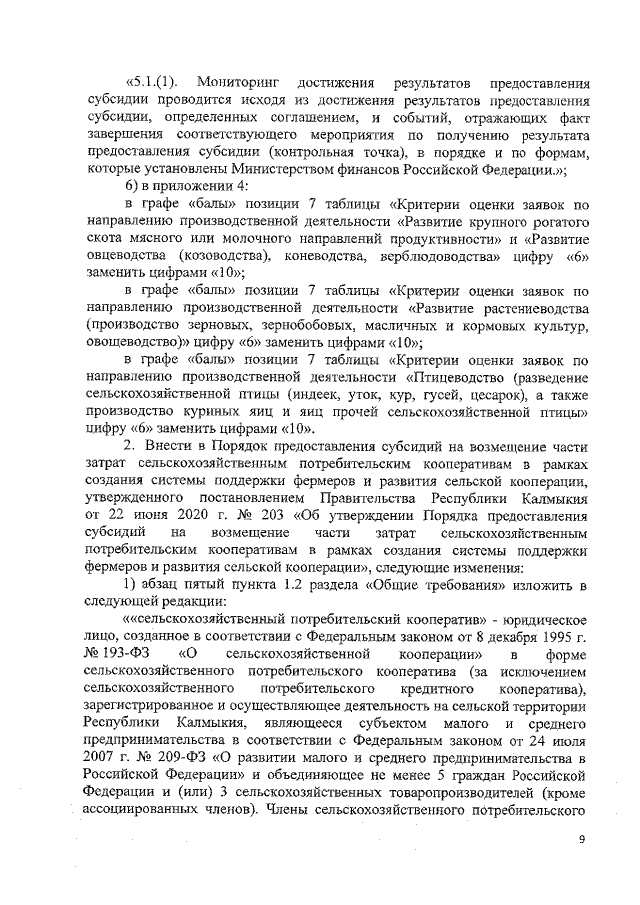 «5.1.(1). Мониторинг достижения результатов предоставления субсидии проводится исходя из достижения результатов предоставления субсидии, определенных соглашением, и событий, отражающих факт завершения соответствующего мероприятия по получению результата предоставления субсидии (контрольная точка), в порядке и по формам, которые установлены Министерством финансов Российской Федерации.»;

б) в приложении 4:

в графе «балы» позиции 7 таблицы «Критерии оценки заявок по направлению производственной деятельности «Развитие крупного рогатого скота мясного или молочного направлений продуктивности» и «Развитие овцеводства (козоводства), коневодства, верблюдоводства» цифру «6» заменить цифрами «10»;

в графе «балы» позиции 7 таблицы «Критерии оценки заявок по направлению производственной деятельности «Развитие растениеводства (производство зерновых, зернобобовых, масличных и кормовых культур, овощеводство)» цифру «6» заменить цифрами «10»;

в графе «балы» позиции 7 таблицы «Критерии оценки заявок по направлению производственной деятельности «Птицеводство (разведение сельскохозяйственной птицы (индеек, уток, кур, гусей, цесарок), а также производство куриных яиц и яиц прочей сельскохозяйственной птицы» цифру «6» заменить цифрами «10».

2. Внести в Порядок предоставления субсидий на возмещение части затрат сельскохозяйственным потребительским кооперативам в рамках создания системы поддержки фермеров и развития сельской кооперации, утвержденного постановлением Правительства Республики Калмыкия от 22 июня 2020 г. № 203 «Об утверждении Порядка предоставления субсидий на возмещение части затрат сельскохозяйственным потребительским кооперативам в рамках создания системы поддержки фермеров и развития сельской кооперации», следующие изменения:

1) абзац пятый пункта 1.2 раздела «Общие требования» изложить в следующей редакции:

««сельскохозяйственный потребительский кооператив» - юридическое лицо, созданное в соответствии с Федеральным законом от 8 декабря 1995 г. № 193-ФЗ «О сельскохозяйственной кооперации» в форме сельскохозяйственного потребительского кооператива (за исключением сельскохозяйственного потребительского кредитного кооператива), зарегистрированное и осуществляющее деятельность на сельской территории Республики Калмыкия, являющееся субъектом малого и среднего предпринимательства в соответствии с Федеральным законом от 24 июля 2007 г. № 209-ФЗ «О развитии малого и среднего предпринимательства в Российской Федерации» и объединяющее не менее 5 граждан Российской Федерации и (или) 3 сельскохозяйственных товаропроизводителей (кроме ассоциированных членов). Члены сельскохозяйственного потребительского

9